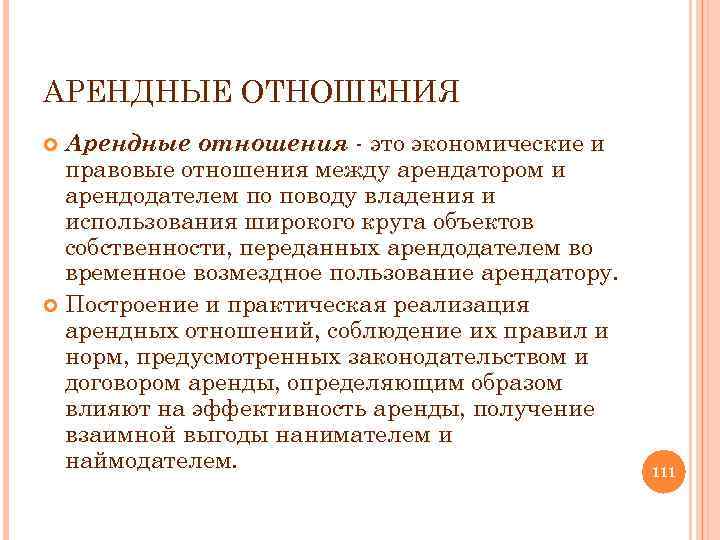 АРЕНДНЫЕ ОТНОШЕНИЯ

Арендные отношения - это экономические и правовые отношения между арендатором и арендодателем по поводу владения и использования широкого круга объектов собственности, переданных арендодателем во временное возмездное пользование арендатору.

Построение и практическая реализация арендных отношений, соблюдение их правил и норм, предусмотренных законодательством и договором аренды, определяющим образом влияют на эффективность аренды, получение взаимной выгоды нанимателем и наймодателем.

111